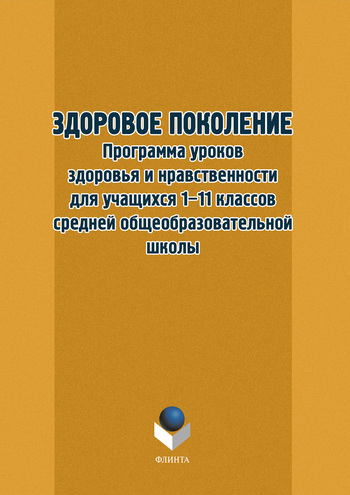 ЗДОРОВОЕ ПОКОЛЕНИЕ
Программа уроков здоровья и нравственности для учащихся 1–11 классов средней общеобразовательной школы

ФЛИНТА